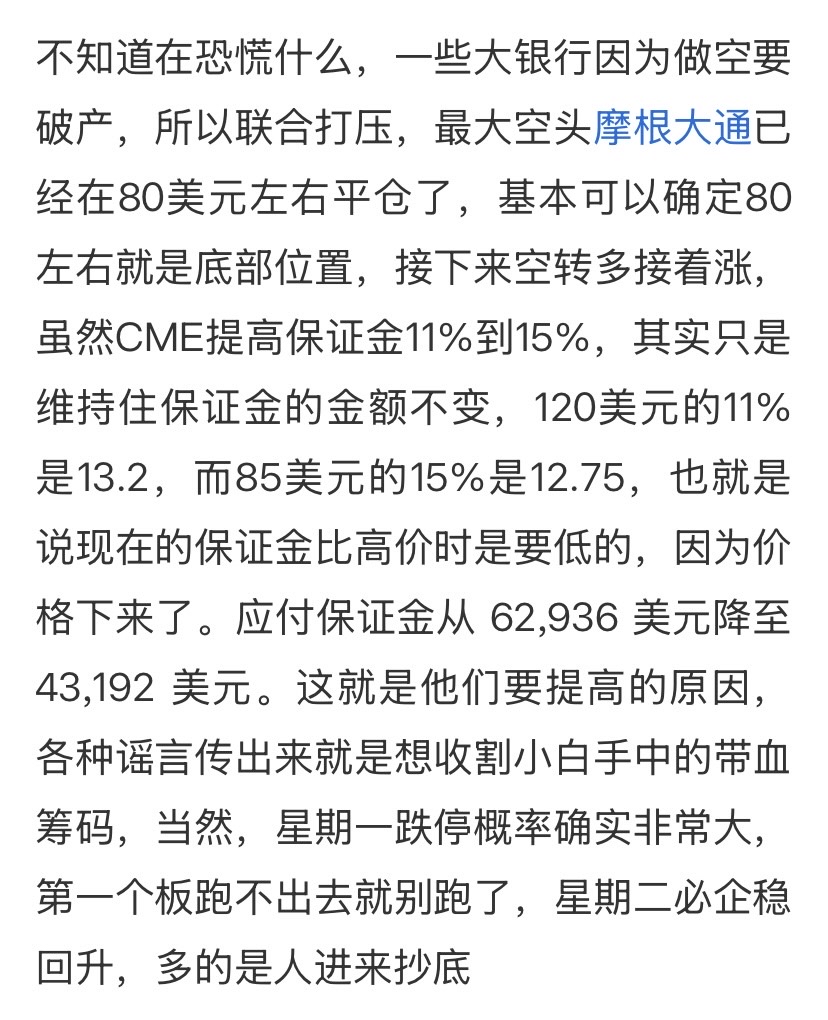 不知道在恐慌什么，一些大银行因为做空要破产，所以联合打压，最大空头摩根大通已经在80美元左右平仓了，基本可以确定80左右就是底部位置，接下来空转多接着涨，虽然CME提高保证金11%到15%，其实只是维持住保证金的金额不变，120美元的11%是13.2，而85美元的15%是12.75，也就是说现在的保证金比高价时是要低的，因为价格下来了。应付保证金从 62,936 美元降至 43,192 美元。这就是他们要提高的原因，各种谣言传出来就是想收割小白手中的带血筹码，当然，星期一跌停概率确实非常大，第一个板跑不出去就别跑了，星期二必企稳回升，多的是人进来抄底